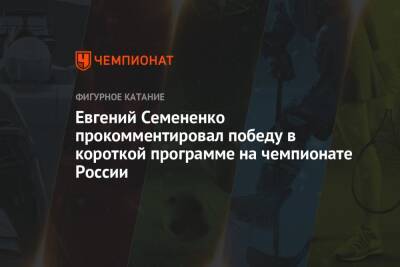 ЧЕМПИОНАТ

ФИГУРНОЕ КАТАНИЕ

Евгений Семененко прокомментировал победу в короткой программе на чемпионате России